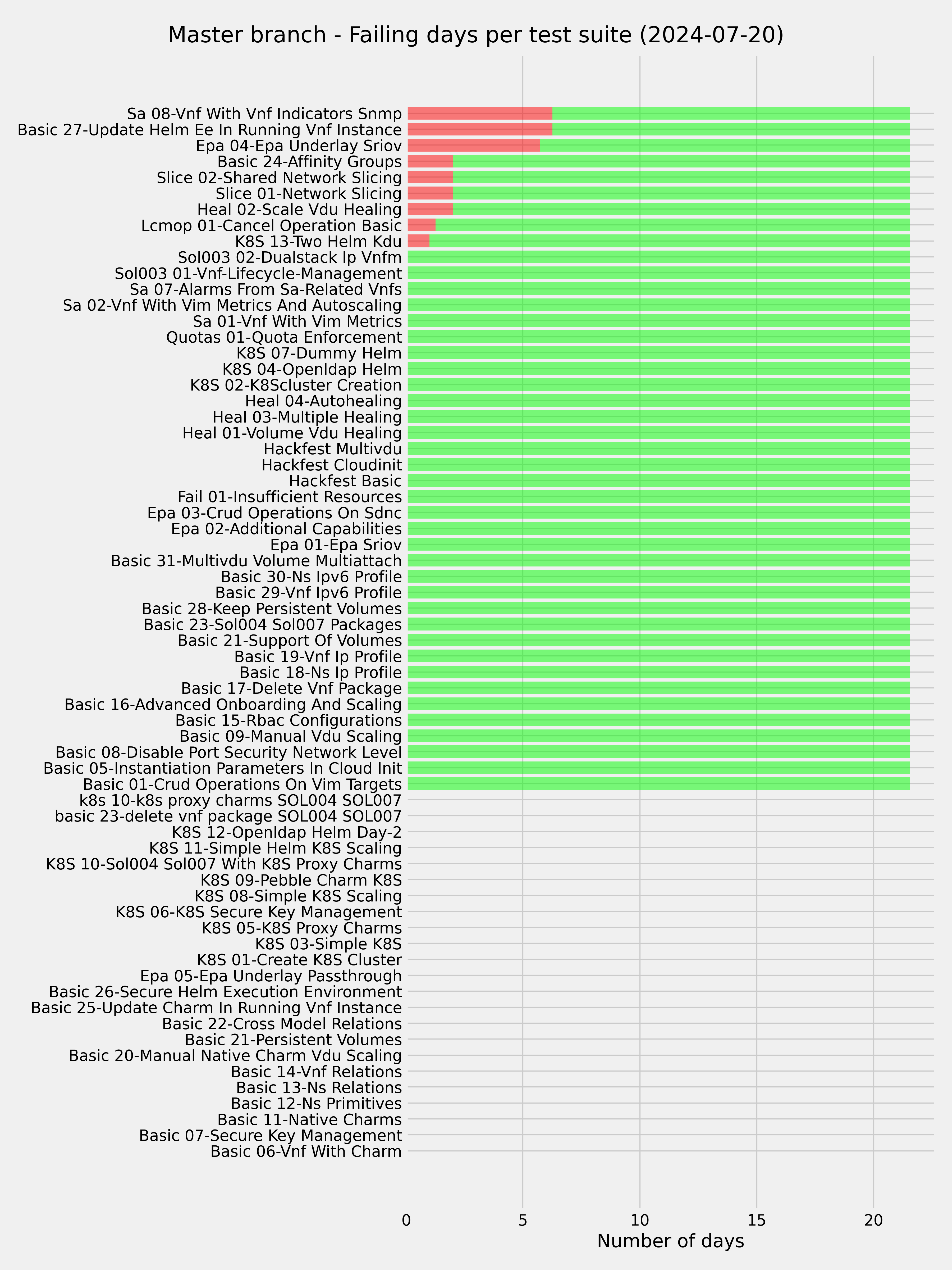 Master branch - Failing days per test suite (2024-07-20)

Sa 08-Vnf With Vnf Indicators Snmp
Basic 27-Update Helm Ee In Running Vnf Instance
Epa 04-Epa Underlay Sriov
Basic 24-Affinity Groups
Slice 02-Shared Network Slicing
Slice 01-Network Slicing
Heal 02-Scale Vdu Healing
Lcmop 01-Cancel Operation Basic
K8S 13-Two Helm Kdu
Sol003 02-Dualstack Ip Vnfm
Sol003 01-Vnf-Lifecycle-Management
Sa 07-Alarms From Sa-Related Vnfs
Sa 02-Vnf With Vim Metrics And Autoscaling
Sa 01-Vnf With Vim Metrics
Quotas 01-Quota Enforcement
K8S 07-Dummy Helm
K8S 04-Openldap Helm
K8S 02-K8Scluster Creation
Heal 04-Autohealing
Heal 03-Multiple Healing
Heal 01-Volume Vdu Healing
Hackfest Multivdu
Hackfest Cloudinit
Hackfest Basic
Fail 01-Insufficient Resources
Epa 03-Crud Operations On Sdnc
Epa 02-Additional Capabilities
Epa 01-Epa Sriov
Basic 31-Multivdu Volume Multiattach
Basic 30-Ns Ipv6 Profile
Basic 29-Vnf Ipv6 Profile
Basic 28-Keep Persistent Volumes
Basic 23-Sol004 Sol007 Packages
Basic 21-Support Of Volumes
Basic 19-Vnf Ip Profile
Basic 18-Ns Ip Profile
Basic 17-Delete Vnf Package
Basic 16-Advanced Onboarding And Scaling
Basic 15-Rbac Configurations
Basic 09-Manual Vdu Scaling
Basic 08-Disable Port Security Network Level
Basic 05-Instantiation Parameters In Cloud Init
Basic 01-Crud Operations On Vim Targets
k8s 10-k8s proxy charms SOL004 SOL007
basic 23-delete vnf package SOL004 SOL007
K8S 12-Openldap Helm Day-2
K8S 11-Simple Helm K8S Scaling
K8S 10-Sol004 Sol007 With K8S Proxy Charms
K8S 09-Pebble Charm K8S
K8S 08-Simple K8S Scaling
K8S 06-K8S Secure Key Management
K8S 05-K8S Proxy Charms
K8S 03-Simple K8S
K8S 01-Create K8S Cluster
Epa 05-Epa Underlay Passthrough
Basic 26-Secure Helm Execution Environment
Basic 25-Update Charm In Running Vnf Instance
Basic 22-Cross Model Relations
Basic 21-Persistent Volumes
Basic 20-Manual Native Charm Vdu Scaling
Basic 14-Vnf Relations
Basic 13-Ns Relations
Basic 12-Ns Primitives
Basic 11-Native Charms
Basic 07-Secure Key Management
Basic 06-Vnf With Charm

0 5 10 15 20
Number of days